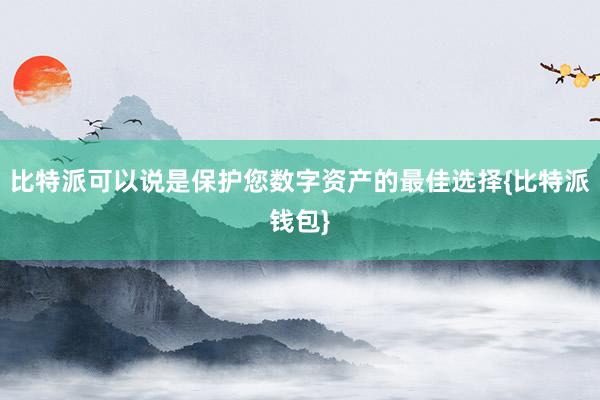 比特派可以说是保护您数字资产的最佳选择{比特派钱包}